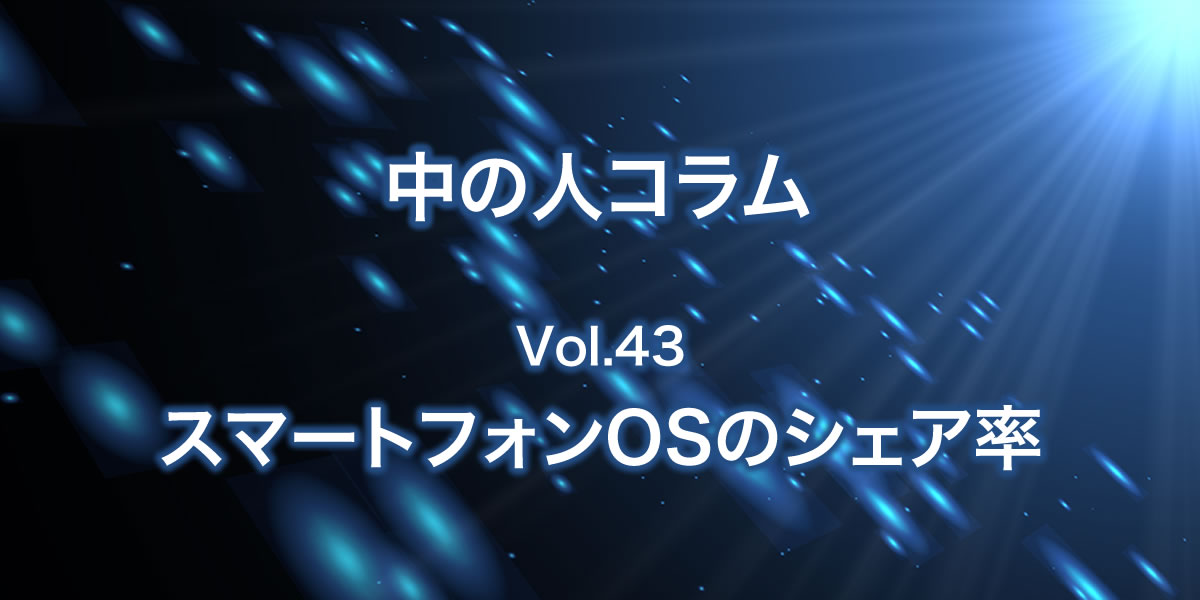 中の人コラム

Vol.43
スマートフォンOSのシェア率